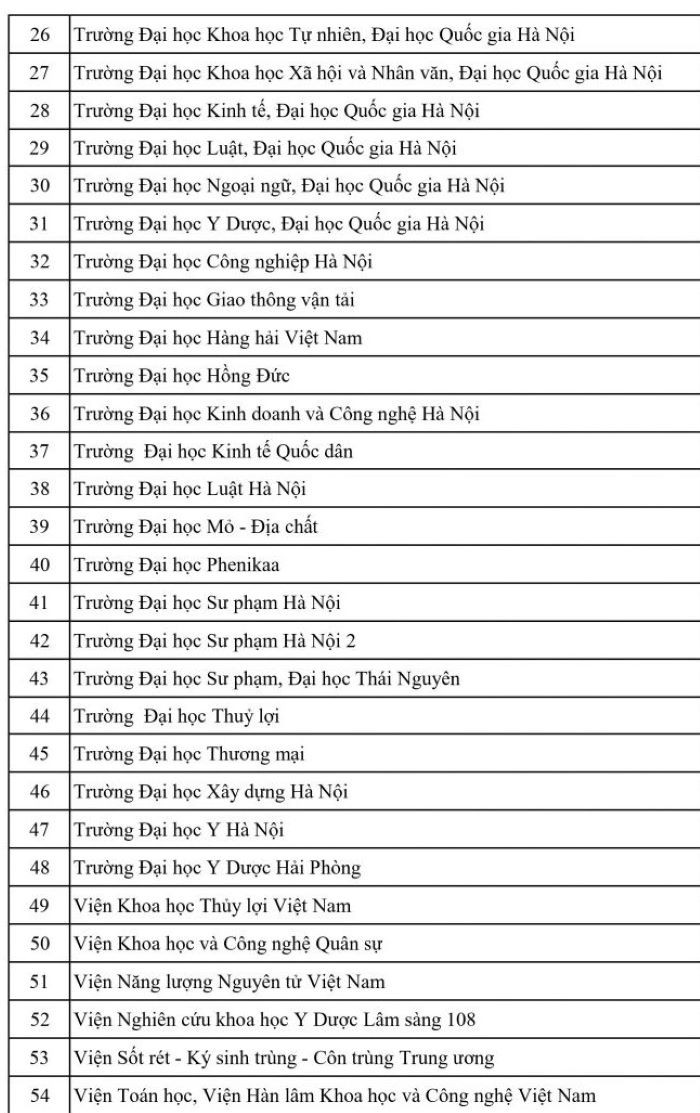 | | |
|---|---|
| 26 | Trường Đại học Khoa học Tự nhiên, Đại học Quốc gia Hà Nội |
| 27 | Trường Đại học Khoa học Xã hội và Nhân văn, Đại học Quốc gia Hà Nội |
| 28 | Trường Đại học Kinh tế, Đại học Quốc gia Hà Nội |
| 29 | Trường Đại học Luật, Đại học Quốc gia Hà Nội |
| 30 | Trường Đại học Ngoại ngữ, Đại học Quốc gia Hà Nội |
| 31 | Trường Đại học Y Dược, Đại học Quốc gia Hà Nội |
| 32 | Trường Đại học Công nghiệp Hà Nội |
| 33 | Trường Đại học Giao thông vận tải |
| 34 | Trường Đại học Hàng hải Việt Nam |
| 35 | Trường Đại học Hồng Đức |
| 36 | Trường Đại học Kinh doanh và Công nghệ Hà Nội |
| 37 | Trường Đại học Kinh tế Quốc dân |
| 38 | Trường Đại học Luật Hà Nội |
| 39 | Trường Đại học Mỏ - Địa chất |
| 40 | Trường Đại học Phenikaa |
| 41 | Trường Đại học Sư phạm Hà Nội |
| 42 | Trường Đại học Sư phạm Hà Nội 2 |
| 43 | Trường Đại học Sư phạm, Đại học Thái Nguyên |
| 44 | Trường Đại học Thuỷ lợi |
| 45 | Trường Đại học Thương mại |
| 46 | Trường Đại học Xây dựng Hà Nội |
| 47 | Trường Đại học Y Hà Nội |
| 48 | Trường Đại học Y Dược Hải Phòng |
| 49 | Viện Khoa học Thủy lợi Việt Nam |
| 50 | Viện Khoa học và Công nghệ Quân sự |
| 51 | Viện Năng lượng Nguyên tử Việt Nam |
| 52 | Viện Nghiên cứu khoa học Y Dược Lâm sàng 108 |
| 53 | Viện Sốt rét - Ký sinh trùng - Côn trùng Trung ương |
| 54 | Viện Toán học, Viện Hàn lâm Khoa học và Công nghệ Việt Nam |